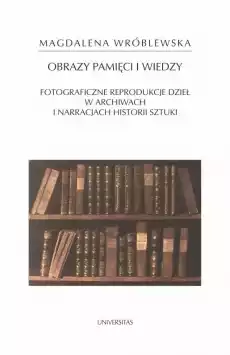 MAGDALENA WRÓBLEWSKA

OBRAZY PAMIĘCI I WIEDZY

FOTOGRAFICZNE REPRODUKCJE DZIEŁ W ARCHIWACH I NARRACJACH HISTORII SZTUKI

UNIVERSITAS